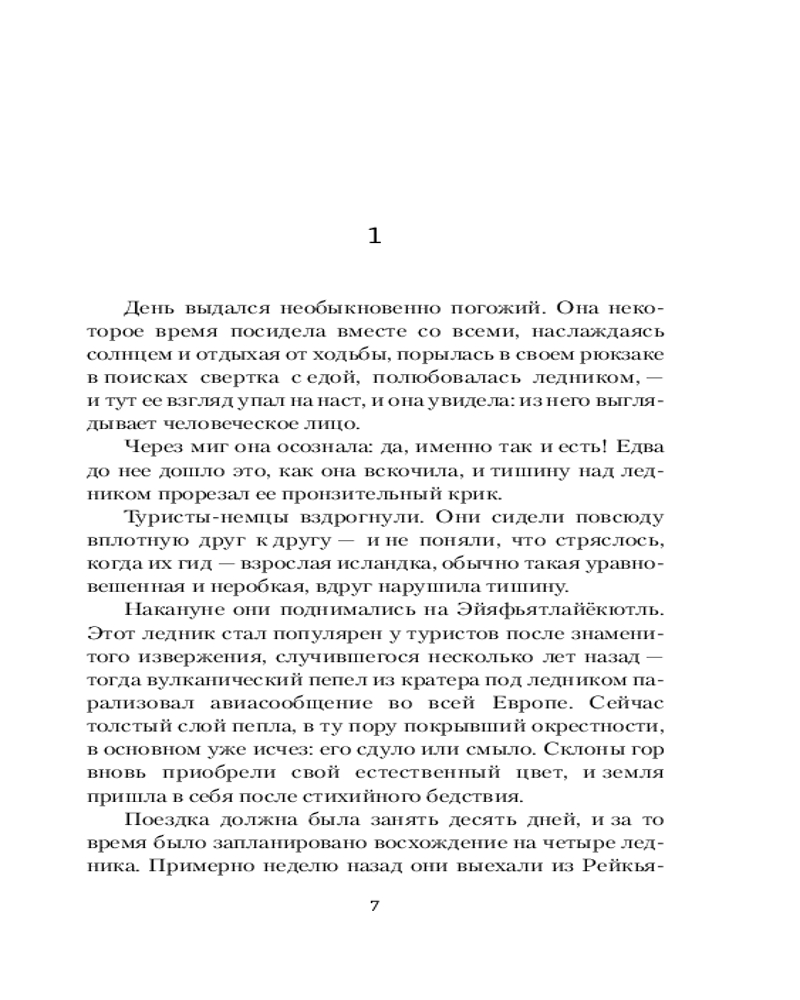 1

День выдался необыкновенно погожий. Она некоторое время посидела вместе со всеми, наслаждаясь солнцем и отдыхая от ходьбы, порылась в своем рюкзаке в поисках свертка с едой, полюбовалась ледником, — и тут ее взгляд упал на наст, и она увидела: из него выглядывает человеческое лицо.

Через миг она осознала: да, именно так и есть! Едва до нее дошло это, как она вскочила, и тишину над ледником прорезал ее пронзительный крик.

Туристы-немцы вздрогнули. Они сидели повсюду вплотную друг к другу — и не поняли, что стряслось, когда их гид — взрослая исландка, обычно такая уравновешенная и неробкая, вдруг нарушила тишину.

Накануне они поднимались на Эйяфьятлайёкютль. Этот ледник стал популярен у туристов после знаменитого извержения, случившегося несколько лет назад — тогда вулканический пепел из кратера под ледником парализовал авиасообщение во всей Европе. Сейчас толстый слой пепла, в ту пору покрывший окрестности, в основном уже исчез: его сдуло или смыло. Склоны гор вновь приобрели свой естественный цвет, и земля пришла в себя после стихийного бедствия.

Поездка должна была занять десять дней, и за то время было запланировано восхождение на четыре ледника. Примерно неделю назад они выехали из Рейкья-

7